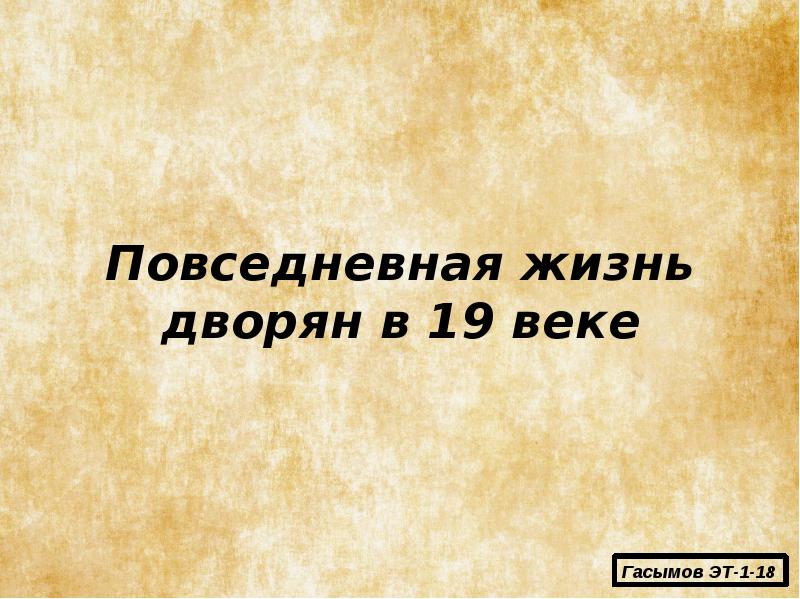 Повседневная жизнь дворян в 19 веке

Гасымов ЭТ-1-18